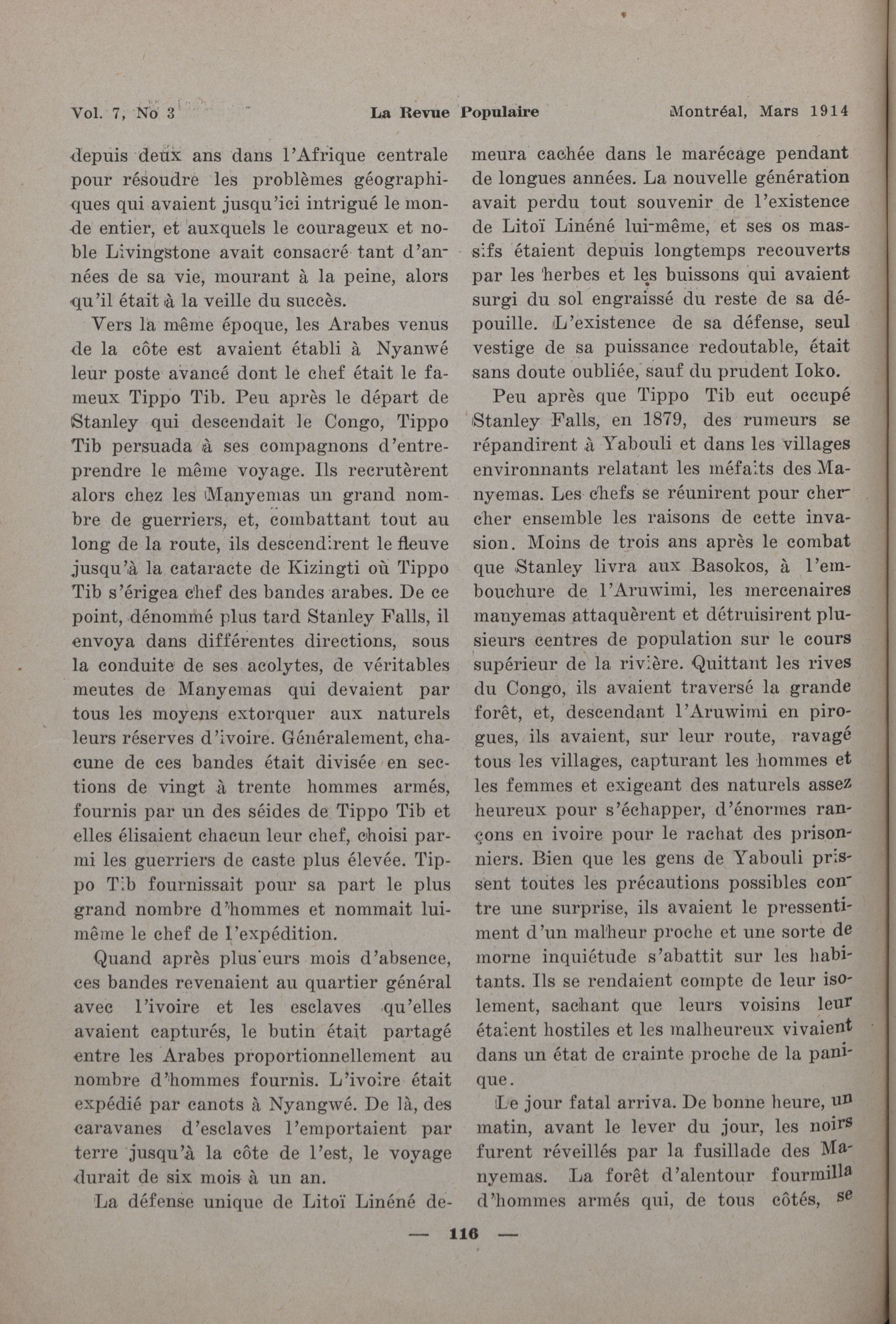 Vol. 7, No 3 La Revue Populaire Montréal, Mars 1914

depuis deux ans dans l'Afrique centrale pour résoudre les problèmes géographiques qui avaient jusqu'ici intrigué le monde entier, et auxquels le courageux et noble Livingstone avait consacré tant d'années de sa vie, mourant à la peine, alors qu'il était à la veille du succès.

Vers la même époque, les Arabes venus de la côte est avaient établi à Nyanwé leur poste avancé dont le chef était le fameux Tippo Tib. Peu après le départ de Stanley qui descendait le Congo, Tippo Tib persuada à ses compagnons d'entreprendre le même voyage. Ils recrutèrent alors chez les Manyemas un grand nombre de guerriers, et, combattant tout au long de la route, ils descendirent le fleuve jusqu'à la cataracte de Kizingti où Tippo Tib s'érigea chef des bandes arabes. De ce point, dénommé plus tard Stanley Falls, il envoya dans différentes directions, sous la conduite de ses acolytes, de véritables meutes de Manyemas qui devaient par tous les moyens extorquer aux naturels leurs réserves d'ivoire. Généralement, chacune de ces bandes était divisée en sections de vingt à trente hommes armés, fournis par un des séides de Tippo Tib et elles élisaient chacun leur chef, choisi parmi les guerriers de caste plus élevée. Tippo Tib fournissait pour sa part le plus grand nombre d'hommes et nommait lui-même le chef de l'expédition.

Quand après plusieurs mois d'absence, ces bandes revenaient au quartier général avec l'ivoire et les esclaves qu'elles avaient capturés, le butin était partagé entre les Arabes proportionnellement au nombre d'hommes fournis. L'ivoire était expédié par canots à Nyangwé. De là, des caravanes d'esclaves l'emportaient par terre jusqu'à la côte de l'est, le voyage durait de six mois à un an.

La défense unique de Litoï Linéné demeura cachée dans le marécage pendant de longues années. La nouvelle génération avait perdu tout souvenir de l'existence de Litoï Linéné lui-même, et ses os massifs étaient depuis longtemps recouverts par les herbes et les buissons qui avaient surgi du sol engraissé du reste de sa dépouille. L'existence de sa défense, seul vestige de sa puissance redoutable, était sans doute oubliée, sauf du prudent Ioko.

Peu après que Tippo Tib eut occupé Stanley Falls, en 1879, des rumeurs se répandirent à Yabouli et dans les villages environnants relatant les méfaits des Manyemas. Les chefs se réunirent pour chercher ensemble les raisons de cette invasion. Moins de trois ans après le combat que Stanley livra aux Basokos, à l'embouchure de l'Aruwimi, les mercenaires manyemas attaquèrent et détruisirent plusieurs centres de population sur le cours supérieur de la rivière. Quittant les rives du Congo, ils avaient traversé la grande forêt, et, descendant l'Aruwimi en pirogues, ils avaient, sur leur route, ravagé tous les villages, capturant les hommes et les femmes et exigeant des naturels assez heureux pour s'échapper, d'énormes rançons en ivoire pour le rachat des prisonniers. Bien que les gens de Yabouli prissent toutes les précautions possibles contre une surprise, ils avaient le pressentiment d'un malheur proche et une sorte de morne inquiétude s'abattit sur les habitants. Ils se rendaient compte de leur isolement, sachant que leurs voisins leur étaient hostiles et les malheureux vivaient dans un état de crainte proche de la panique.

Le jour fatal arriva. De bonne heure, un matin, avant le lever du jour, les noirs furent réveillés par la fusillade des Manyemas. La forêt d'alentour fourmilla d'hommes armés qui, de tous côtés, se

— 116 —